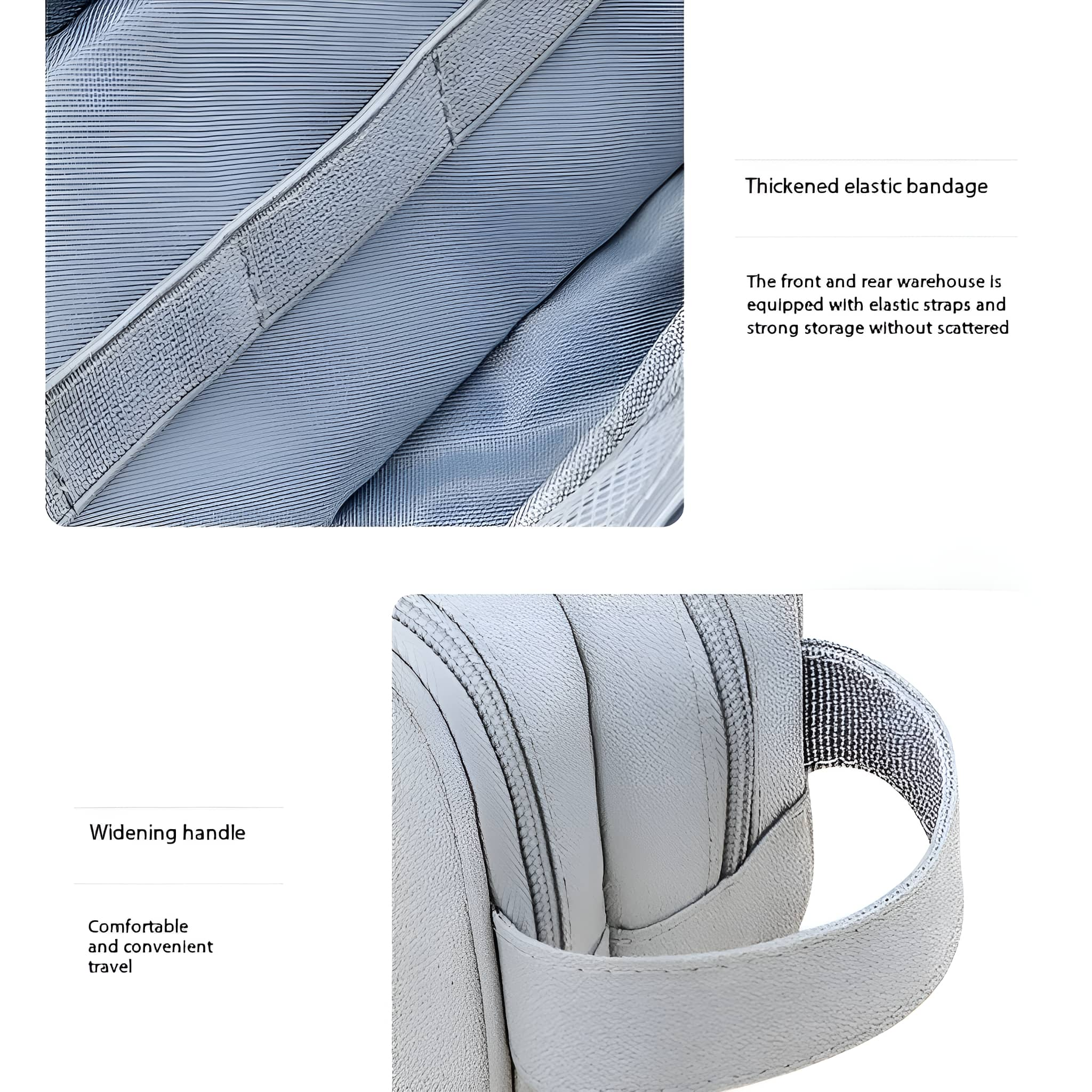 Thickened elastic bandage

The front and rear warehouse is equipped with elastic straps and strong storage without scattered

Widening handle

Comfortable and convenient travel